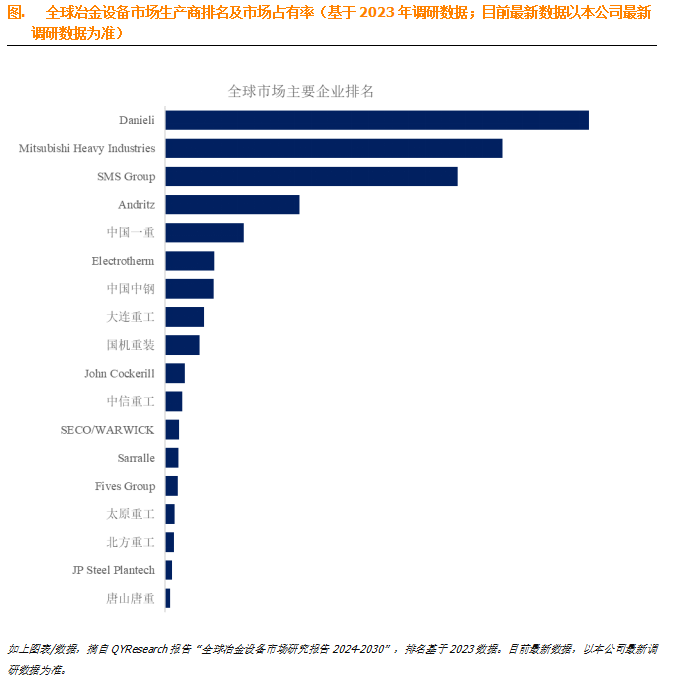 图.　全球冶金设备市场生产商排名及市场占有率（基于 2023 年调研数据；目前最新数据以本公司最新调研数据为准）

全球市场主要企业排名

Danieli
Mitsubishi Heavy Industries
SMS Group
Andritz
中国一重
Electrotherm
中国中钢
大连重工
国机重装
John Cockerill
中信重工
SECO/WARWICK
Sarralle
Fives Group
太原重工
北方重工
JP Steel Plantech
唐山唐重

如上图表/数据，摘自 QYResearch 报告“全球冶金设备市场研究报告 2024-2030”，排名基于 2023 数据。目前最新数据，以本公司最新调研数据为准。